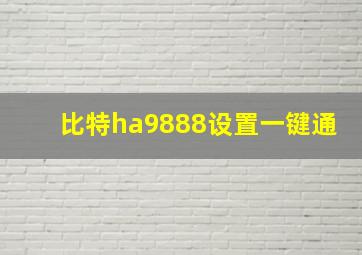 比特ha9888设置一键通